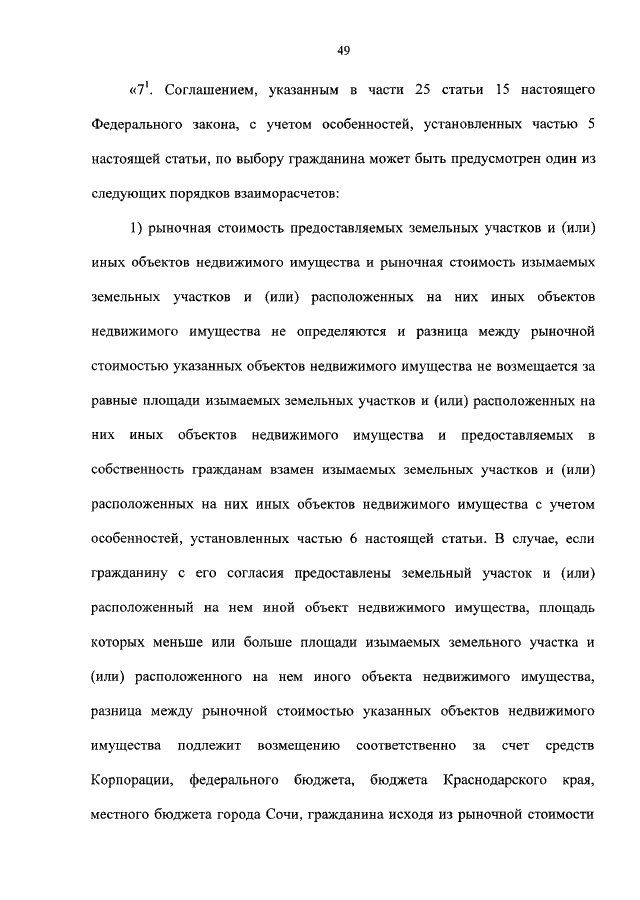 49

«$7^1$. Соглашением, указанным в части 25 статьи 15 настоящего Федерального закона, с учетом особенностей, установленных частью 5 настоящей статьи, по выбору гражданина может быть предусмотрен один из следующих порядков взаиморасчетов:

1) рыночная стоимость предоставляемых земельных участков и (или) иных объектов недвижимого имущества и рыночная стоимость изымаемых земельных участков и (или) расположенных на них иных объектов недвижимого имущества не определяются и разница между рыночной стоимостью указанных объектов недвижимого имущества не возмещается за равные площади изымаемых земельных участков и (или) расположенных на них иных объектов недвижимого имущества и предоставляемых в собственность гражданам взамен изымаемых земельных участков и (или) расположенных на них иных объектов недвижимого имущества с учетом особенностей, установленных частью 6 настоящей статьи. В случае, если гражданину с его согласия предоставлены земельный участок и (или) расположенный на нем иной объект недвижимого имущества, площадь которых меньше или больше площади изымаемых земельного участка и (или) расположенного на нем иного объекта недвижимого имущества, разница между рыночной стоимостью указанных объектов недвижимого имущества подлежит возмещению соответственно за счет средств Корпорации, федерального бюджета, бюджета Краснодарского края, местного бюджета города Сочи, гражданина исходя из рыночной стоимости